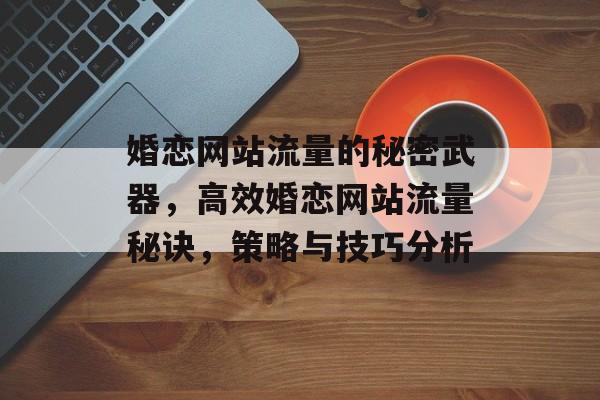 婚恋网站流量的秘密武器，高效婚恋网站流量秘诀，策略与技巧分析